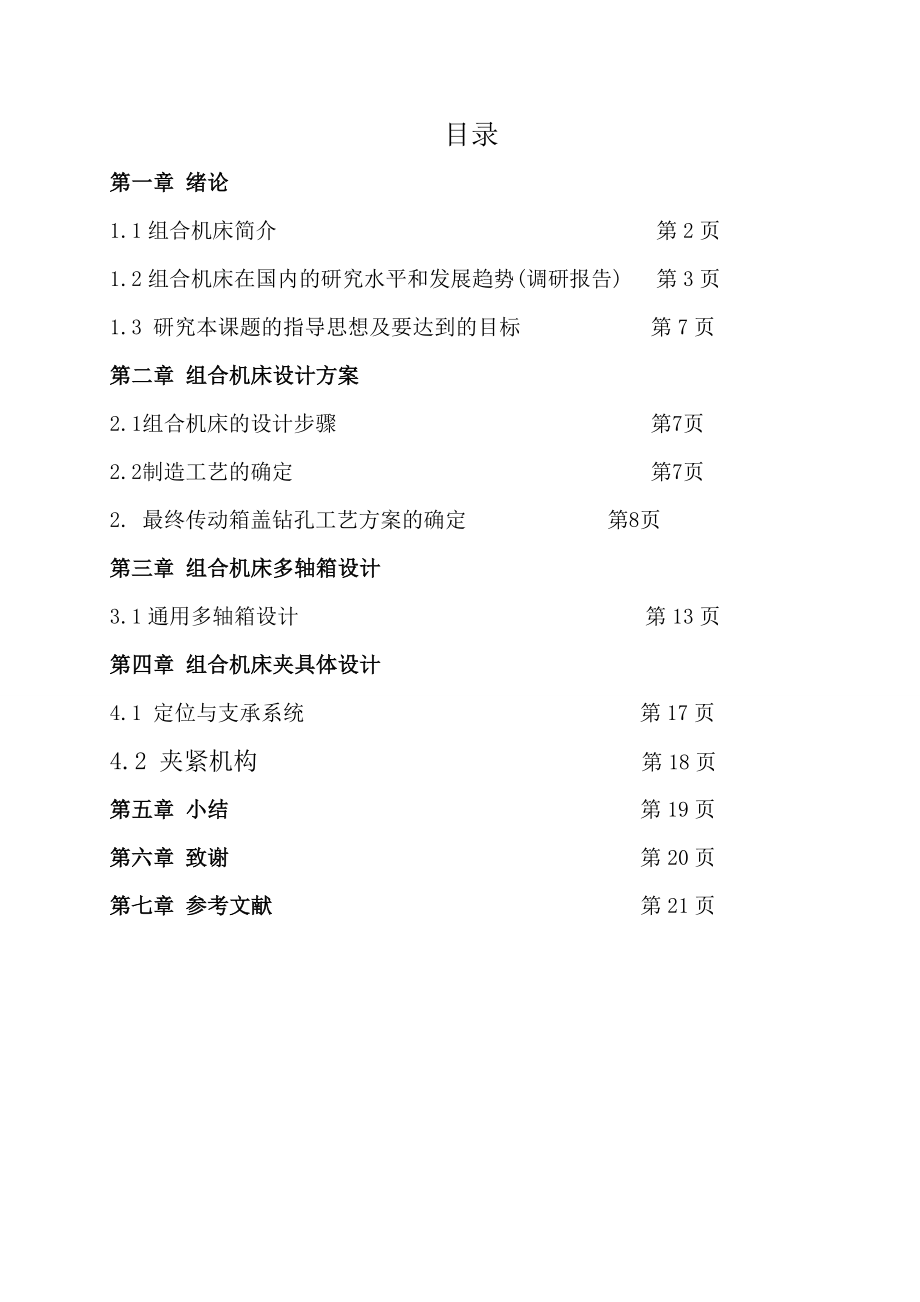 目录

第一章 绪论

1.1 组合机床简介 第 2 页

1.2 组合机床在国内的研究水平和发展趋势(调研报告) 第 3 页

1.3 研究本课题的指导思想及要达到的目标 第 7 页

第二章 组合机床设计方案

2.1组合机床的设计步骤 第7页

2.2制造工艺的确定 第7页

2. 最终传动箱盖钻孔工艺方案的确定 第8页

第三章 组合机床多轴箱设计

3.1 通用多轴箱设计 第 13 页

第四章 组合机床夹具体设计

4.1 定位与支承系统 第 17 页

4.2 夹紧机构 第 18 页

第五章 小结 第 19 页

第六章 致谢 第 20 页

第七章 参考文献 第 21 页